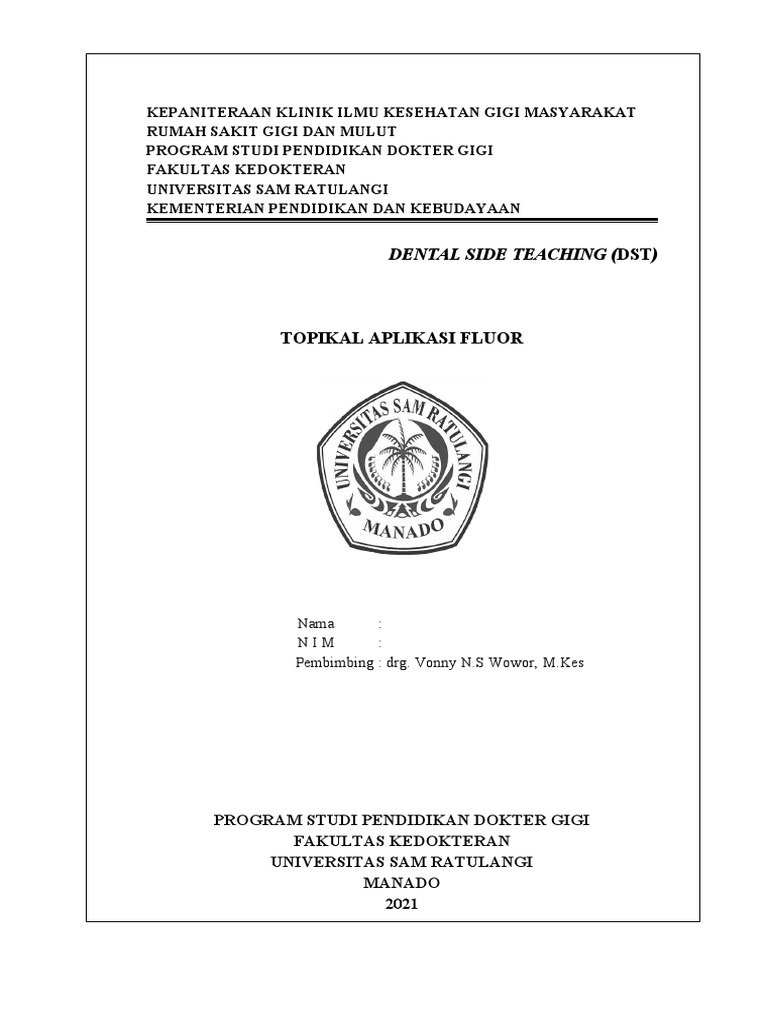 KEPANITERAAN KLINIK ILMU KESEHATAN GIGI MASYARAKAT
RUMAH SAKIT GIGI DAN MULUT
PROGRAM STUDI PENDIDIKAN DOKTER GIGI
FAKULTAS KEDOKTERAN
UNIVERSITAS SAM RATULANGI
KEMENTERIAN PENDIDIKAN DAN KEBUDAYAAN

DENTAL SIDE TEACHING (DST)

TOPIKAL APLIKASI FLUOR

UNIVERSITAS SAM RATULANGI
MANADO

Nama :
N I M :
Pembimbing : drg. Vonny N.S Wowor, M.Kes

PROGRAM STUDI PENDIDIKAN DOKTER GIGI
FAKULTAS KEDOKTERAN
UNIVERSITAS SAM RATULANGI
MANADO
2021